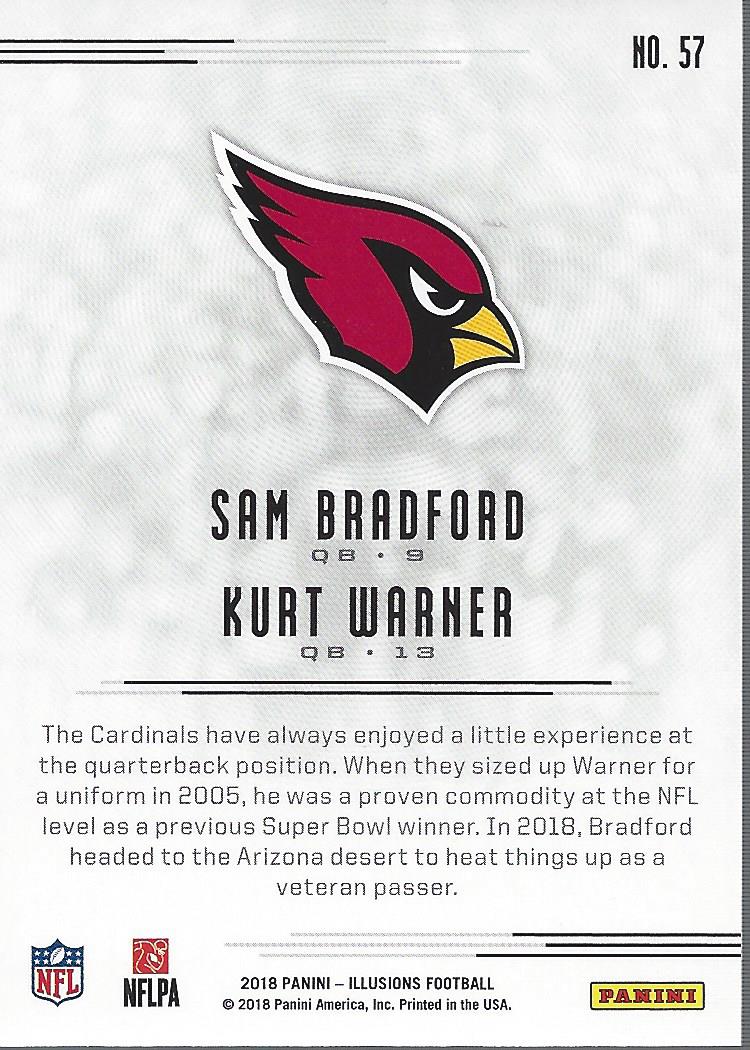 NO. 57

SAM BRADFORD
QB • 9

KURT WARNER
QB • 13

The Cardinals have always enjoyed a little experience at the quarterback position. When they sized up Warner for a uniform in 2005, he was a proven commodity at the NFL level as a previous Super Bowl winner. In 2018, Bradford headed to the Arizona desert to heat things up as a veteran passer.

NFL

NFLPA

2018 PANINI – ILLUSIONS FOOTBALL
© 2018 Panini America, Inc. Printed in the USA.

PANINI